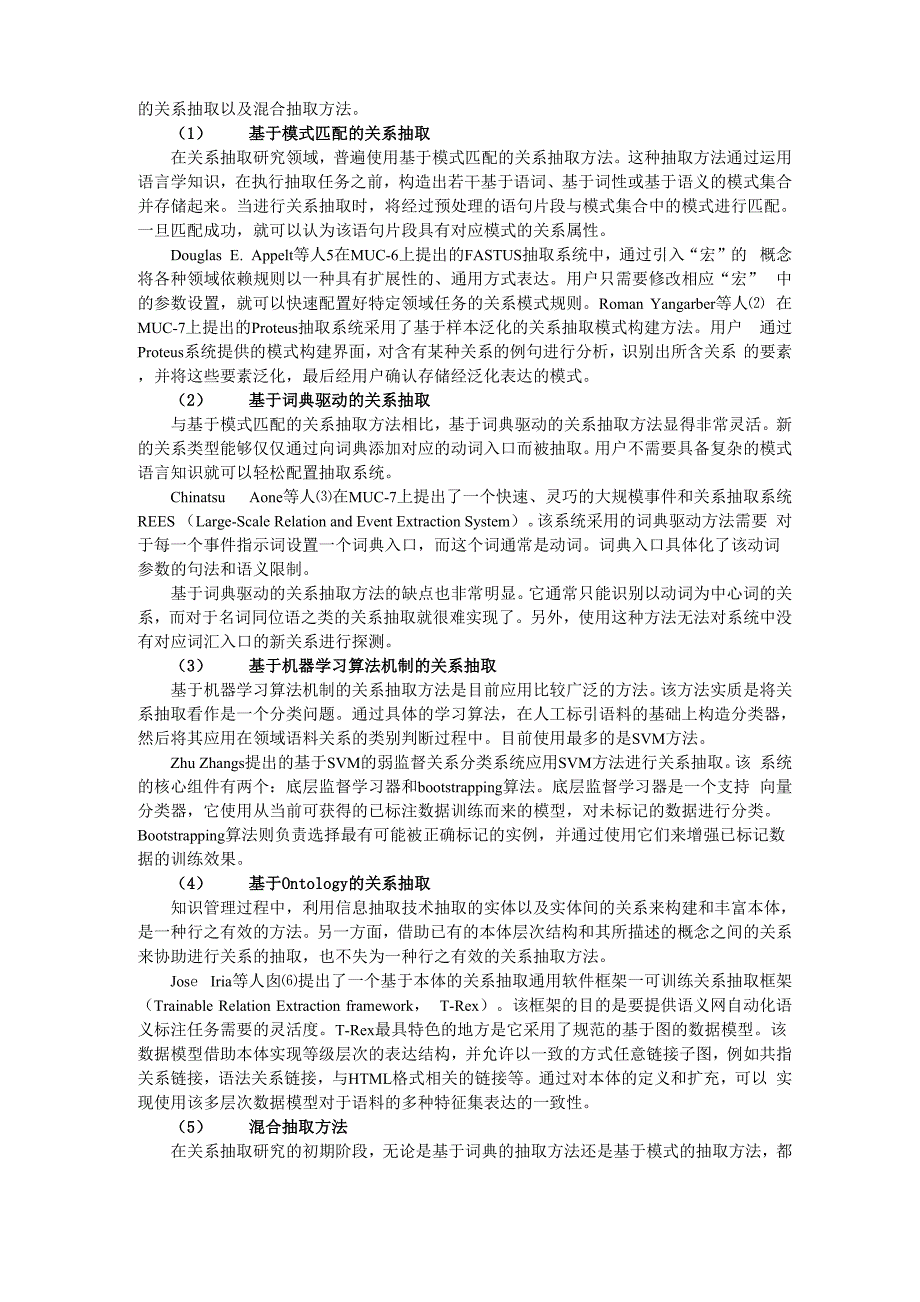 的关系抽取以及混合抽取方法。

（1） 基于模式匹配的关系抽取

在关系抽取研究领域，普遍使用基于模式匹配的关系抽取方法。这种抽取方法通过运用语言学知识，在执行抽取任务之前，构造出若干基于语词、基于词性或基于语义的模式集合并存储起来。当进行关系抽取时，将经过预处理的语句片段与模式集合中的模式进行匹配。一旦匹配成功，就可以认为该语句片段具有对应模式的关系属性。

Douglas E. Appelt等人5在MUC-6上提出的FASTUS抽取系统中，通过引入“宏”的 概念将各种领域依赖规则以一种具有扩展性的、通用方式表达。用户只需要修改相应“宏” 中的参数设置，就可以快速配置好特定领域任务的关系模式规则。Roman Yangarber等人⑵ 在MUC-7上提出的Proteus抽取系统采用了基于样本泛化的关系抽取模式构建方法。用户 通过Proteus系统提供的模式构建界面，对含有某种关系的例句进行分析，识别出所含关系 的要素，并将这些要素泛化，最后经用户确认存储经泛化表达的模式。

（2） 基于词典驱动的关系抽取

与基于模式匹配的关系抽取方法相比，基于词典驱动的关系抽取方法显得非常灵活。新的关系类型能够仅仅通过向词典添加对应的动词入口而被抽取。用户不需要具备复杂的模式语言知识就可以轻松配置抽取系统。

Chinatsu Aone等人⑶在MUC-7上提出了一个快速、灵巧的大规模事件和关系抽取系统REES （Large-Scale Relation and Event Extraction System）。该系统采用的词典驱动方法需要 对于每一个事件指示词设置一个词典入口，而这个词通常是动词。词典入口具体化了该动词参数的句法和语义限制。

基于词典驱动的关系抽取方法的缺点也非常明显。它通常只能识别以动词为中心词的关系，而对于名词同位语之类的关系抽取就很难实现了。另外，使用这种方法无法对系统中没有对应词汇入口的新关系进行探测。

（3） 基于机器学习算法机制的关系抽取

基于机器学习算法机制的关系抽取方法是目前应用比较广泛的方法。该方法实质是将关系抽取看作是一个分类问题。通过具体的学习算法，在人工标引语料的基础上构造分类器，然后将其应用在领域语料关系的类别判断过程中。目前使用最多的是SVM方法。

Zhu Zhangs提出的基于SVM的弱监督关系分类系统应用SVM方法进行关系抽取。该 系统的核心组件有两个：底层监督学习器和bootstrapping算法。底层监督学习器是一个支持 向量分类器，它使用从当前可获得的已标注数据训练而来的模型，对未标记的数据进行分类。Bootstrapping算法则负责选择最有可能被正确标记的实例，并通过使用它们来增强已标记数据的训练效果。

（4） 基于Ontology的关系抽取

知识管理过程中，利用信息抽取技术抽取的实体以及实体间的关系来构建和丰富本体，是一种行之有效的方法。另一方面，借助已有的本体层次结构和其所描述的概念之间的关系来协助进行关系的抽取，也不失为一种行之有效的关系抽取方法。

Jose Iria等人囱⑹提出了一个基于本体的关系抽取通用软件框架一可训练关系抽取框架（Trainable Relation Extraction framework， T-Rex）。该框架的目的是要提供语义网自动化语义标注任务需要的灵活度。T-Rex最具特色的地方是它采用了规范的基于图的数据模型。该数据模型借助本体实现等级层次的表达结构，并允许以一致的方式任意链接子图，例如共指关系链接，语法关系链接，与HTML格式相关的链接等。通过对本体的定义和扩充，可以 实现使用该多层次数据模型对于语料的多种特征集表达的一致性。

（5） 混合抽取方法

在关系抽取研究的初期阶段，无论是基于词典的抽取方法还是基于模式的抽取方法，都